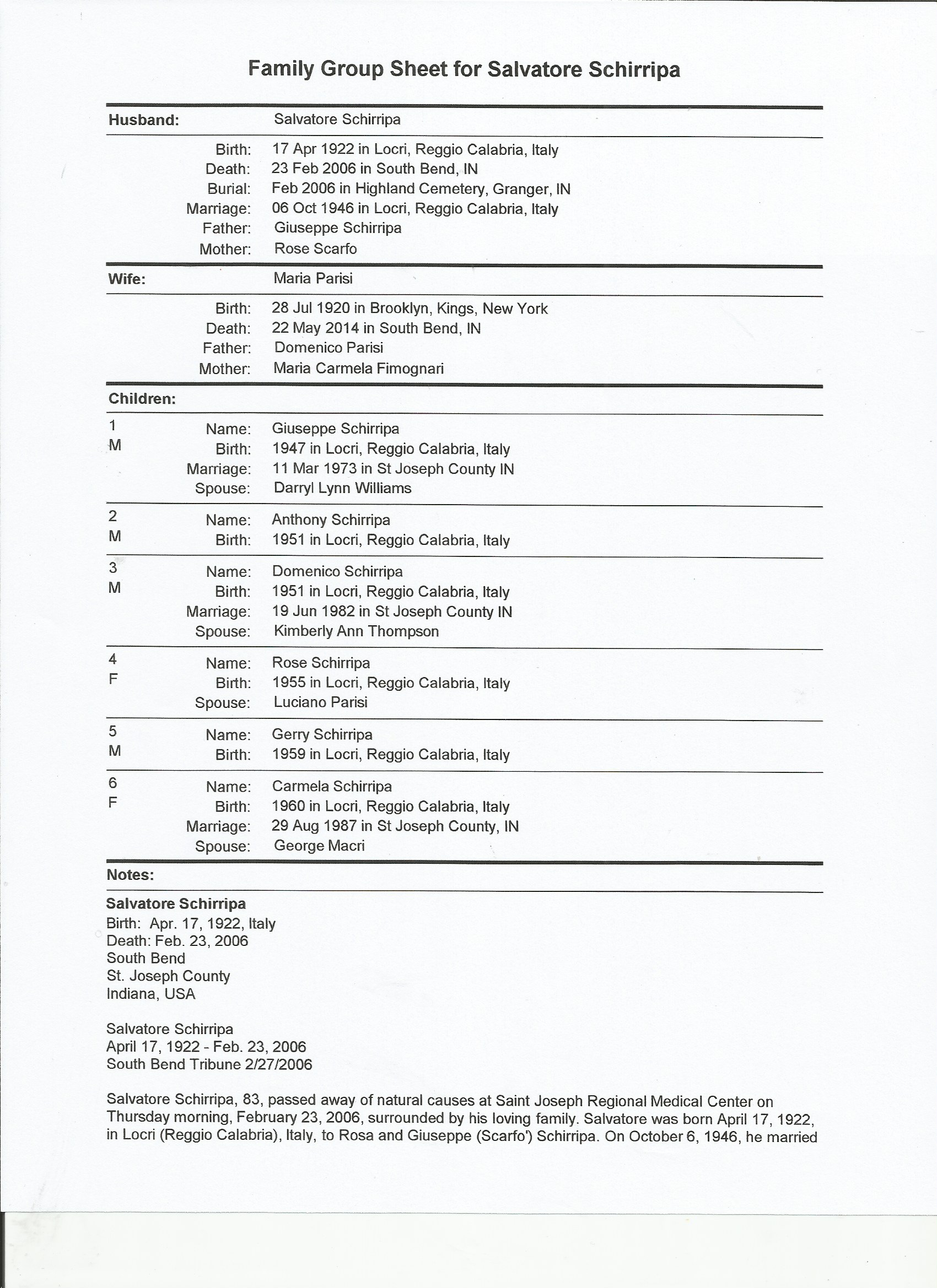 Family Group Sheet for Salvatore Schirripa

Husband: Salvatore Schirripa

Birth: 17 Apr 1922 in Locri, Reggio Calabria, Italy
Death: 23 Feb 2006 in South Bend, IN
Burial: Feb 2006 in Highland Cemetery, Granger, IN
Marriage: 06 Oct 1946 in Locri, Reggio Calabria, Italy
Father: Giuseppe Schirripa
Mother: Rose Scarfo

Wife: Maria Parisi

Birth: 28 Jul 1920 in Brooklyn, Kings, New York
Death: 22 May 2014 in South Bend, IN
Father: Domenico Parisi
Mother: Maria Carmela Fimognari

Children:

1 M
Name: Giuseppe Schirripa
Birth: 1947 in Locri, Reggio Calabria, Italy
Marriage: 11 Mar 1973 in St Joseph County IN
Spouse: Darryl Lynn Williams

2 M
Name: Anthony Schirripa
Birth: 1951 in Locri, Reggio Calabria, Italy

3 M
Name: Domenico Schirripa
Birth: 1951 in Locri, Reggio Calabria, Italy
Marriage: 19 Jun 1982 in St Joseph County IN
Spouse: Kimberly Ann Thompson

4 F
Name: Rose Schirripa
Birth: 1955 in Locri, Reggio Calabria, Italy
Spouse: Luciano Parisi

5 M
Name: Gerry Schirripa
Birth: 1959 in Locri, Reggio Calabria, Italy

6 F
Name: Carmela Schirripa
Birth: 1960 in Locri, Reggio Calabria, Italy
Marriage: 29 Aug 1987 in St Joseph County, IN
Spouse: George Macri

Notes:

Salvatore Schirripa
Birth: Apr. 17, 1922, Italy
Death: Feb. 23, 2006
South Bend
St. Joseph County
Indiana, USA

Salvatore Schirripa
April 17, 1922 - Feb. 23, 2006
South Bend Tribune 2/27/2006

Salvatore Schirripa, 83, passed away of natural causes at Saint Joseph Regional Medical Center on Thursday morning, February 23, 2006, surrounded by his loving family. Salvatore was born April 17, 1922, in Locri (Reggio Calabria), Italy, to Rosa and Giuseppe (Scarfo') Schirripa. On October 6, 1946, he married